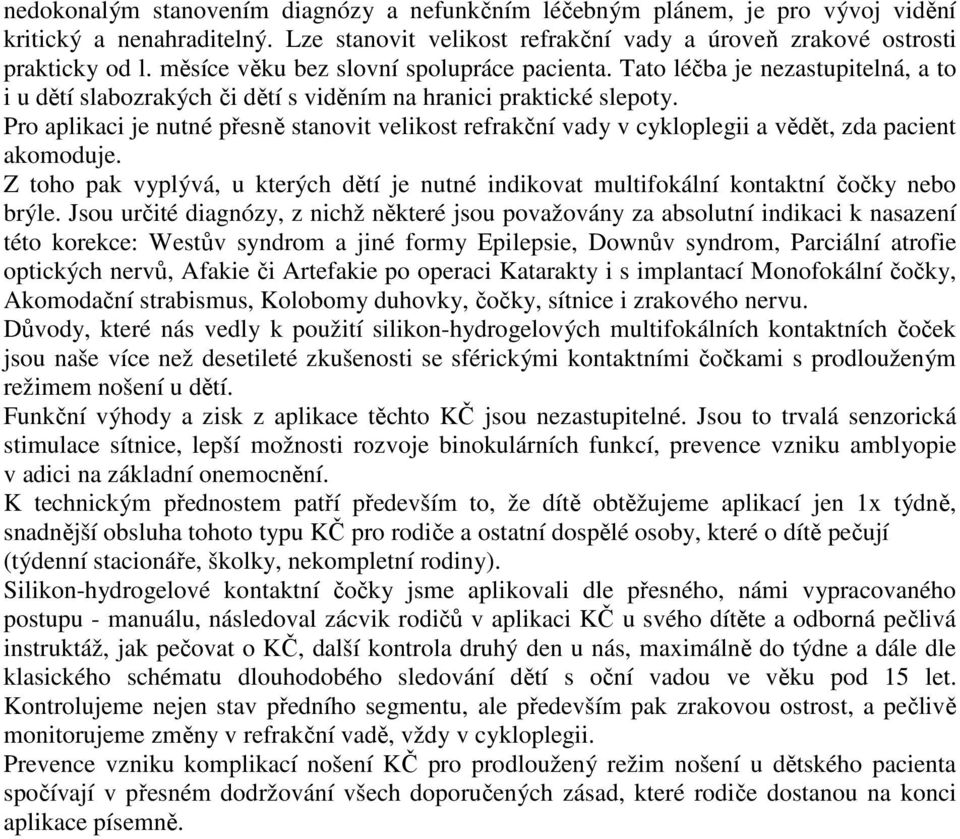 nedokonalým stanovením diagnózy a nefunkčním léčebným plánem, je pro vývoj vidění kritický a nenahraditelný. Lze stanovit velikost refrakční vady a úroveň zrakové ostrosti prakticky od l. měsíce věku bez slovní spolupráce pacienta. Tato léčba je nezastupitelná, a to i u dětí slabozrakých či dětí s viděním na hranici praktické slepoty.
Pro aplikaci je nutné přesně stanovit velikost refrakční vady v cykloplegii a vědět, zda pacient akomoduje.
Z toho pak vyplývá, u kterých dětí je nutné indikovat multifokální kontaktní čočky nebo brýle. Jsou určité diagnózy, z nichž některé jsou považovány za absolutní indikaci k nasazení této korekce: Westův syndrom a jiné formy Epilepsie, Downův syndrom, Parciální atrofie optických nervů, Afakie či Artefakie po operaci Katarakty i s implantací Monofokální čočky, Akomodační strabismus, Kolobomy duhovky, čočky, sítnice i zrakového nervu.
Důvody, které nás vedly k použití silikon-hydrogelových multifokálních kontaktních čoček jsou naše více než desetileté zkušenosti se sférickými kontaktními čočkami s prodlouženým režimem nošení u dětí.
Funkční výhody a zisk z aplikace těchto KČ jsou nezastupitelné. Jsou to trvalá senzorická stimulace sítnice, lepší možnosti rozvoje binokulárních funkcí, prevence vzniku amblyopie v adici na základní onemocnění.
K technickým přednostem patří především to, že dítě obtěžujeme aplikací jen 1x týdně, snadnější obsluha tohoto typu KČ pro rodiče a ostatní dospělé osoby, které o dítě pečují (týdenní stacionáře, školky, nekompletní rodiny).
Silikon-hydrogelové kontaktní čočky jsme aplikovali dle přesného, námi vypracovaného postupu - manuálu, následoval zácvik rodičů v aplikaci KČ u svého dítěte a odborná pečlivá instruktáž, jak pečovat o KČ, další kontrola druhý den u nás, maximálně do týdne a dále dle klasického schématu dlouhodobého sledování dětí s oční vadou ve věku pod 15 let. Kontrolujeme nejen stav předního segmentu, ale především pak zrakovou ostrost, a pečlivě monitorujeme změny v refrakční vadě, vždy v cykloplegii.
Prevence vzniku komplikací nošení KČ pro prodloužený režim nošení u dětského pacienta spočívají v přesném dodržování všech doporučených zásad, které rodiče dostanou na konci aplikace písemně.